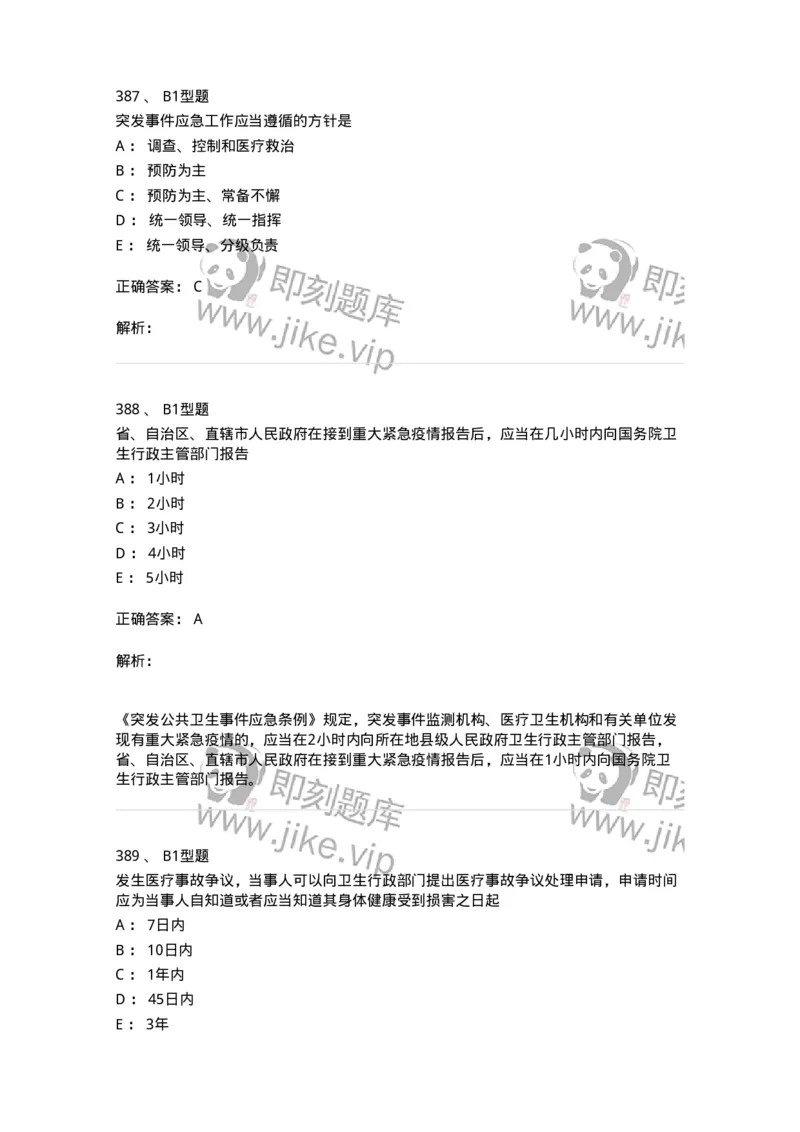 387 、 B1型题

突发事件应急工作应当遵循的方针是

A： 调查、控制和医疗救治

B： 预防为主

C： 预防为主、常备不懈

D： 统一领导、统一指挥

E： 统一领导、分级负责

正确答案： C

解析：

即刻题库 www.jike.vip

即刻 www.jik

388 、 B1型题

省、自治区、直辖市人民政府在接到重大紧急疫情报告后，应当在几小时内向国务院卫生行政主管部门报告

A： 1小时

B： 2小时

C： 3小时

D： 4小时

E： 5小时

正确答案： A

解析：

《突发公共卫生事件应急条例》规定，突发事件监测机构、医疗卫生机构和有关单位发现有重大紧急疫情的，应当在2小时内向所在地县级人民政府卫生行政主管部门报告，省、自治区、直辖市人民政府在接到重大紧急疫情报告后，应当在1小时内向国务院卫生行政主管部门报告。

即刻题库 www.jike.vip

即刻 www.jik

389 、 B1型题

发生医疗事故争议，当事人可以向卫生行政部门提出医疗事故争议处理申请，申请时间应为当事人自知道或者应当知道其身体健康受到损害之日起

A： 7日内

B： 10日内

C： 1年内

D： 45日内

E： 3年